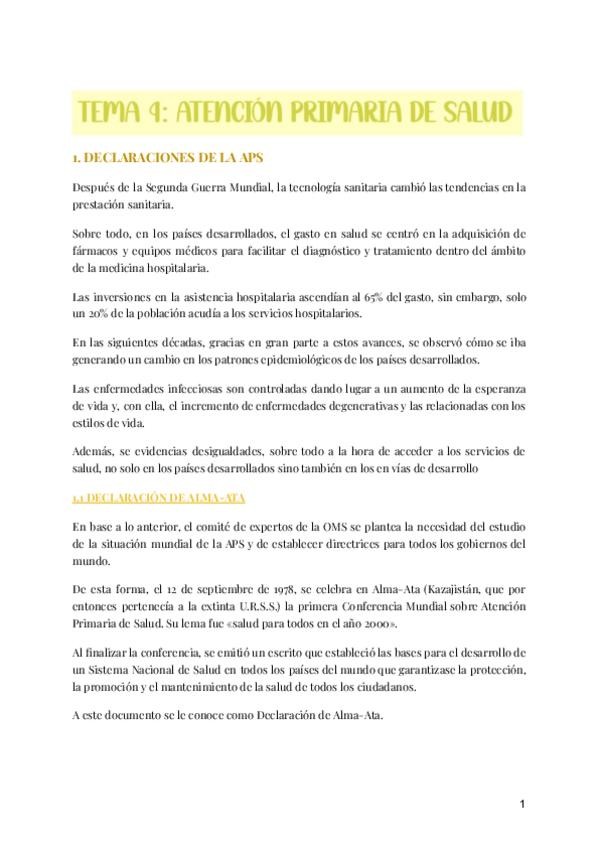 TEMA 4: ATENCIÓN PRIMARIA DE SALUD

1. DECLARACIONES DE LA APS

Después de la Segunda Guerra Mundial, la tecnología sanitaria cambió las tendencias en la prestación sanitaria.

Sobre todo, en los países desarrollados, el gasto en salud se centró en la adquisición de fármacos y equipos médicos para facilitar el diagnóstico y tratamiento dentro del ámbito de la medicina hospitalaria.

Las inversiones en la asistencia hospitalaria ascendían al 65% del gasto, sin embargo, solo un 20% de la población acudía a los servicios hospitalarios.

En las siguientes décadas, gracias en gran parte a estos avances, se observó cómo se iba generando un cambio en los patrones epidemiológicos de los países desarrollados.

Las enfermedades infecciosas son controladas dando lugar a un aumento de la esperanza de vida y, con ella, el incremento de enfermedades degenerativas y las relacionadas con los estilos de vida.

Además, se evidencias desigualdades, sobre todo a la hora de acceder a los servicios de salud, no solo en los países desarrollados sino también en los en vías de desarrollo

1.1 DECLARACIÓN DE ALMA-ATA

En base a lo anterior, el comité de expertos de la OMS se plantea la necesidad del estudio de la situación mundial de la APS y de establecer directrices para todos los gobiernos del mundo.

De esta forma, el 12 de septiembre de 1978, se celebra en Alma-Ata (Kazajistán, que por entonces pertenecía a la extinta U.R.S.S.) la primera Conferencia Mundial sobre Atención Primaria de Salud. Su lema fue «salud para todos en el año 2000».

Al finalizar la conferencia, se emitió un escrito que estableció las bases para el desarrollo de un Sistema Nacional de Salud en todos los países del mundo que garantizase la protección, la promoción y el mantenimiento de la salud de todos los ciudadanos.

A este documento se le conoce como Declaración de Alma-Ata.

1